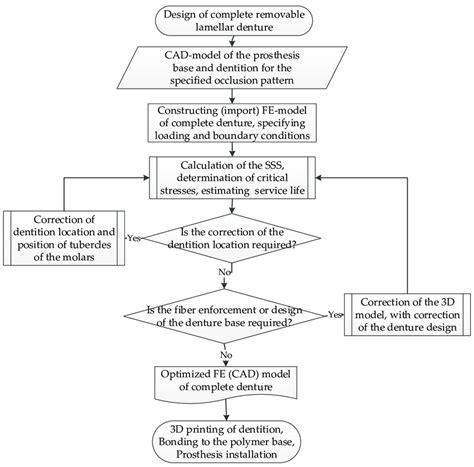 Design of complete removable lamellar denture

CAD-model of the prosthesis base and dentition for the specified occlusion pattern

Constructing (import) FE-model of complete denture, specifying loading and boundary conditions

Calculation of the SSS, determination of critical stresses, estimating service life

Correction of dentition location and position of tubercles of the molars

Yes

Is the correction of the dentition location required?

No

Is the fiber enforcement or design of the denture base required?

Yes

Correction of the 3D model, with correction of the denture design

No

Optimized FE (CAD) model of complete denture

3D printing of dentition, Bonding to the polymer base, Prosthesis installation